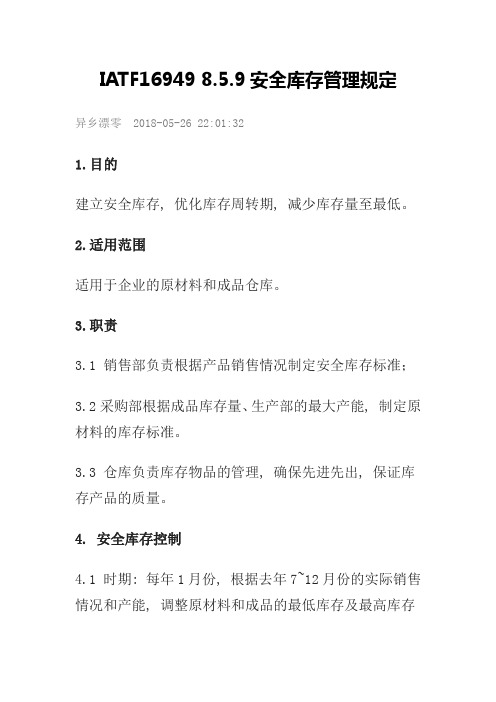 IATF16949 8.5.9 安全库存管理规定

异乡漂零 2018-05-26 22:01:32

1.目的

建立安全库存，优化库存周转期，减少库存量至最低。

2.适用范围

适用于企业的原材料和成品仓库。

3.职责

3.1 销售部负责根据产品销售情况制定安全库存标准；

3.2 采购部根据成品库存量、生产部的最大产能，制定原材料的库存标准。

3.3 仓库负责库存物品的管理，确保先进先出，保证库存产品的质量。

4. 安全库存控制

4.1 时期：每年 1 月份，根据去年 7~12 月份的实际销售情况和产能，调整原材料和成品的最低库存及最高库存